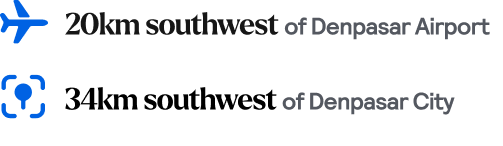 20km southwest of Denpasar Airport

34km southwest of Denpasar City